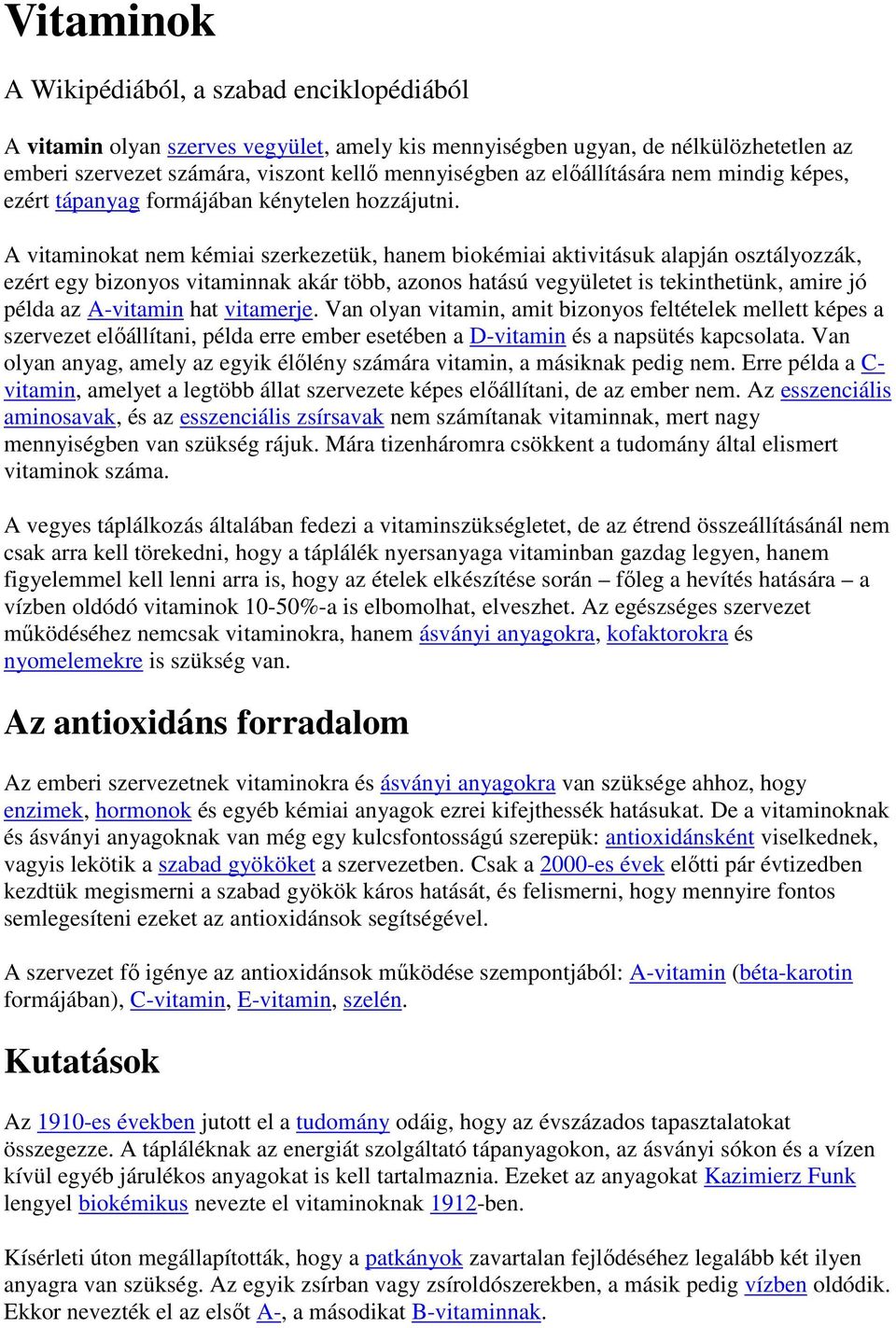 Vitaminok

A Wikipédiából, a szabad enciklopédiából

A vitamin olyan szerves vegyület, amely kis mennyiségben ugyan, de nélkülözhetetlen az emberi szervezet számára, viszont kellő mennyiségben az előállítására nem mindig képes, ezért tápanyag formájában kénytelen hozzájutni.

A vitaminokat nem kémiai szerkezetük, hanem biokémiai aktivitásuk alapján osztályozzák, ezért egy bizonyos vitaminnak akár több, azonos hatású vegyületet is tekinthetünk, amire jó példa az A-vitamin hat vitamerje. Van olyan vitamin, amit bizonyos feltételek mellett képes a szervezet előállítani, példa erre ember esetében a D-vitamin és a napsütés kapcsolata. Van olyan anyag, amely az egyik élőlény számára vitamin, a másiknak pedig nem. Erre példa a C-vitamin, amelyet a legtöbb állat szervezete képes előállítani, de az ember nem. Az esszenciális aminosavak, és az esszenciális zsírsavak nem számítanak vitaminnak, mert nagy mennyiségben van szükség rájuk. Mára tizenháromra csökkent a tudomány által elismert vitaminok száma.

A vegyes táplálkozás általában fedezi a vitaminszükségletet, de az étrend összeállításánál nem csak arra kell törekedni, hogy a táplálék nyersanyaga vitaminban gazdag legyen, hanem figyelemmel kell lenni arra is, hogy az ételek elkészítése során – főleg a hevítés hatására – a vízben oldódó vitaminok 10-50%-a is elbomolhat, elveszhet. Az egészséges szervezet működéséhez nemcsak vitaminokra, hanem ásványi anyagokra, kofaktorokra és nyomelemekre is szükség van.

Az antioxidáns forradalom

Az emberi szervezetnek vitaminokra és ásványi anyagokra van szüksége ahhoz, hogy enzimek, hormonok és egyéb kémiai anyagok ezrei kifejthessék hatásukat. De a vitaminoknak és ásványi anyagoknak van még egy kulcsfontosságú szerepük: antioxidánsként viselkednek, vagyis lekötik a szabad gyököket a szervezetben. Csak a 2000-es évek előtti pár évtizedben kezdtük megismerni a szabad gyökök káros hatását, és felismerni, hogy mennyire fontos semlegesíteni ezeket az antioxidánsok segítségével.

A szervezet fő igénye az antioxidánsok működése szempontjából: A-vitamin (béta-karotin formájában), C-vitamin, E-vitamin, szelén.

Kutatások

Az 1910-es években jutott el a tudomány odáig, hogy az évszázados tapasztalatokat összegezze. A tápláléknak az energiát szolgáltató tápanyagokon, az ásványi sókon és a vízen kívül egyéb járulékos anyagokat is kell tartalmaznia. Ezeket az anyagokat Kazimierz Funk lengyel biokémikus nevezte el vitaminoknak 1912-ben.

Kísérleti úton megállapították, hogy a patkányok zavartalan fejlődéséhez legalább két ilyen anyagra van szükség. Az egyik zsírban vagy zsíroldószerekben, a másik pedig vízben oldódik. Ekkor nevezték el az elsőt A-, a másodikat B-vitaminnak.